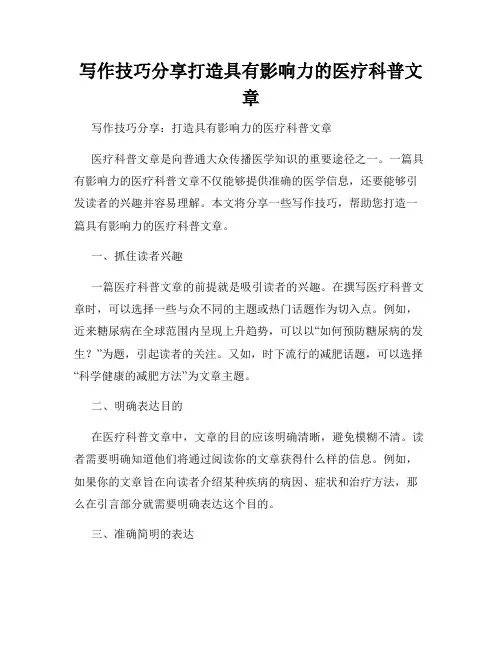 写作技巧分享打造具有影响力的医疗科普文章

写作技巧分享：打造具有影响力的医疗科普文章

医疗科普文章是向普通大众传播医学知识的重要途径之一。一篇具有影响力的医疗科普文章不仅能够提供准确的医学信息，还要能够引发读者的兴趣并容易理解。本文将分享一些写作技巧，帮助您打造一篇具有影响力的医疗科普文章。

一、抓住读者兴趣

一篇医疗科普文章的前提就是吸引读者的兴趣。在撰写医疗科普文章时，可以选择一些与众不同的主题或热门话题作为切入点。例如，近来糖尿病在全球范围内呈现上升趋势，可以以“如何预防糖尿病的发生？”为题，引起读者的关注。又如，时下流行的减肥话题，可以选择“科学健康的减肥方法”为文章主题。

二、明确表达目的

在医疗科普文章中，文章的目的应该明确清晰，避免模糊不清。读者需要明确知道他们将通过阅读你的文章获得什么样的信息。例如，如果你的文章旨在向读者介绍某种疾病的病因、症状和治疗方法，那么在引言部分就需要明确表达这个目的。

三、准确简明的表达